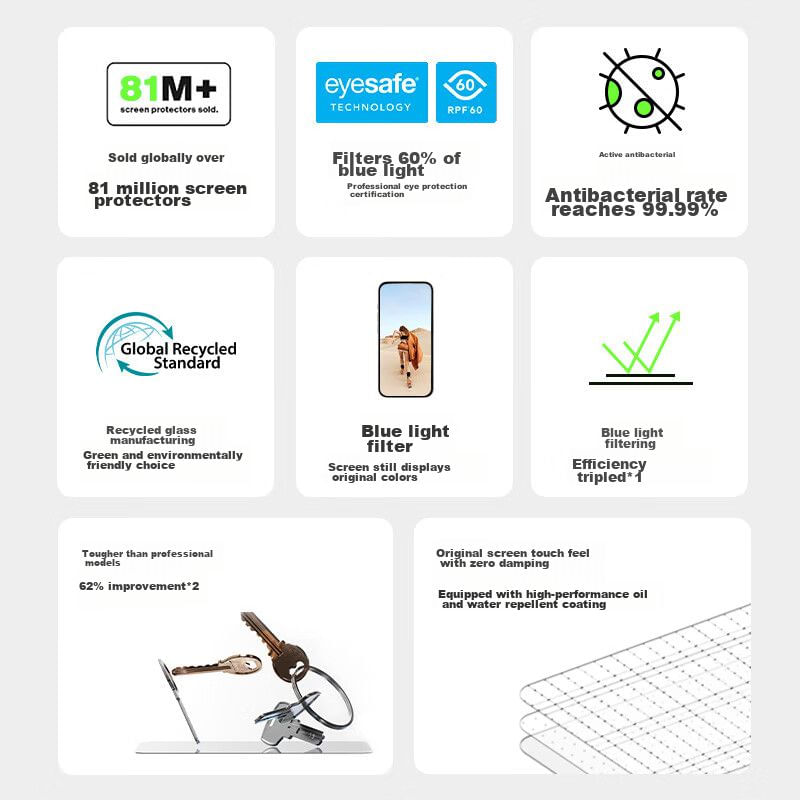 81M+
screen protectors sold.

Sold globally over

81 million screen protectors

eyesafe
TECHNOLOGY

60
RPF 60

Filters 60% of blue light

Professional eye protection certification

Active antibacterial

Antibacterial rate reaches 99.99%

Global Recycled Standard

Recycled glass manufacturing

Green and environmentally friendly choice

Blue light filter

Screen still displays original colors

Blue light filtering

Efficiency tripled*1

Tougher than professional models

62% improvement*2

Original screen touch feel with zero damping

Equipped with high-performance oil and water repellent coating